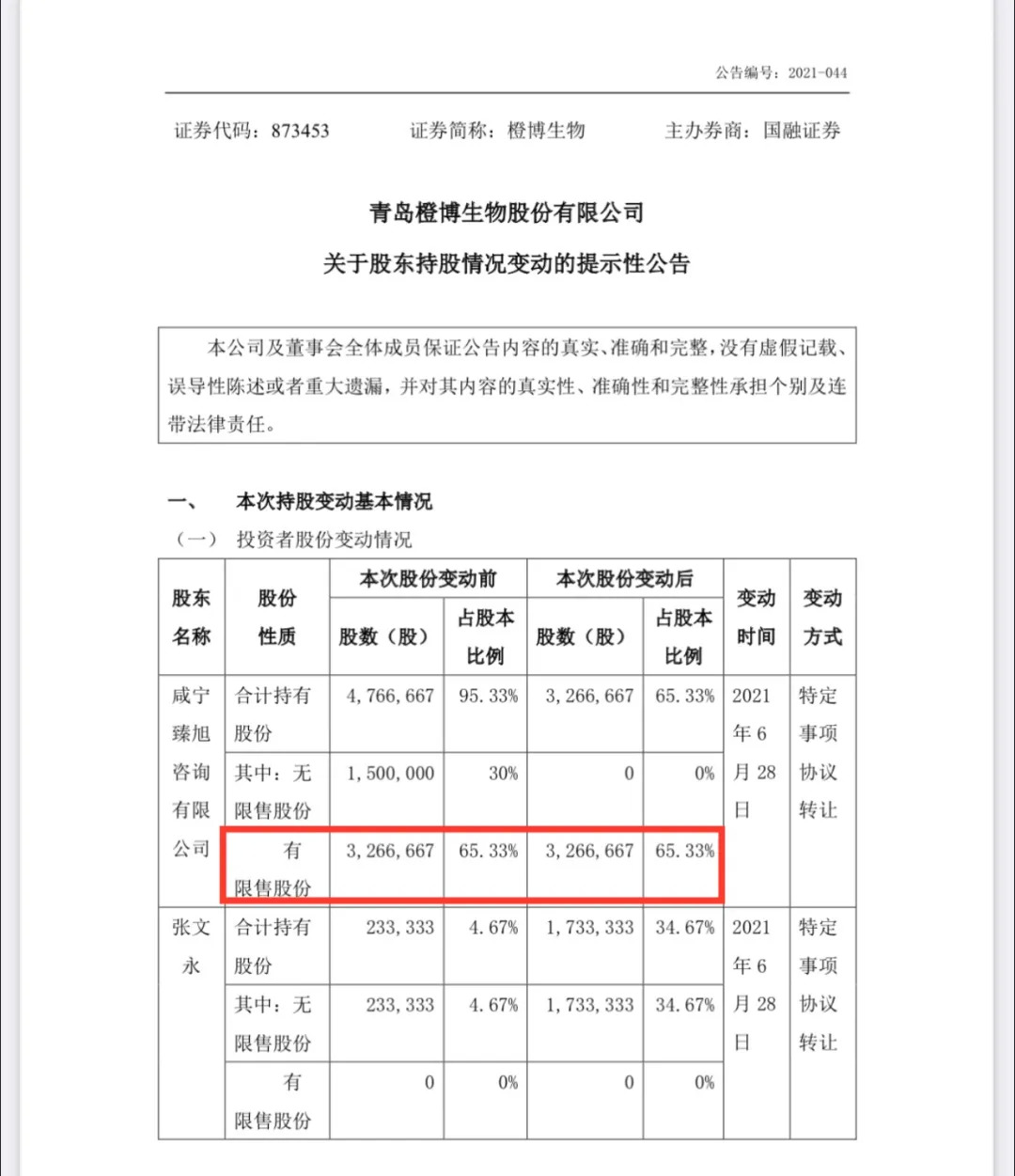 公告编号：2021-044

证券代码：873453　　证券简称：橙博生物　　主办券商：国融证券

青岛橙博生物股份有限公司
关于股东持股情况变动的提示性公告

本公司及董事会全体成员保证公告内容的真实、准确和完整，没有虚假记载、误导性陈述或者重大遗漏，并对其内容的真实性、准确性和完整性承担个别及连带法律责任。

一、　本次持股变动基本情况
（一）　投资者股份变动情况

| 股东名称 | 股份性质 | 本次股份变动前 股数（股） | 本次股份变动前 占股本比例 | 本次股份变动后 股数（股） | 本次股份变动后 占股本比例 | 变动时间 | 变动方式 |
|---|---|---|---|---|---|---|---|
| 咸宁臻旭咨询有限公司 | 合计持有股份 | 4,766,667 | 95.33% | 3,266,667 | 65.33% | 2021年6月28日 | 特定事项协议转让 |
| | 其中：无限售股份 | 1,500,000 | 30% | 0 | 0% | | |
| | 有限售股份 | 3,266,667 | 65.33% | 3,266,667 | 65.33% | | |
| 张文永 | 合计持有股份 | 233,333 | 4.67% | 1,733,333 | 34.67% | 2021年6月28日 | 特定事项协议转让 |
| | 其中：无限售股份 | 233,333 | 4.67% | 1,733,333 | 34.67% | | |
| | 有限售股份 | 0 | 0% | 0 | 0% | | |